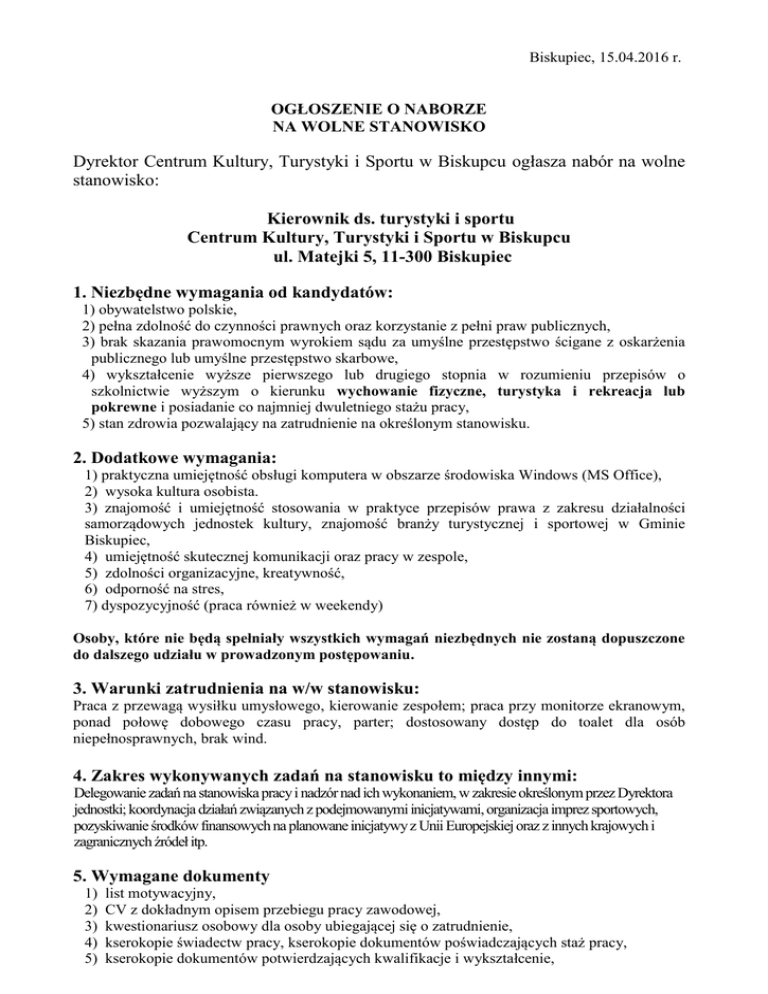 Biskupiec, 15.04.2016 r.

OGŁOSZENIE O NABORZE
NA WOLNE STANOWISKO

Dyrektor Centrum Kultury, Turystyki i Sportu w Biskupcu ogłasza nabór na wolne stanowisko:

Kierownik ds. turystyki i sportu
Centrum Kultury, Turystyki i Sportu w Biskupcu
ul. Matejki 5, 11-300 Biskupiec

1. Niezbędne wymagania od kandydatów:
1) obywatelstwo polskie,
2) pełna zdolność do czynności prawnych oraz korzystanie z pełni praw publicznych,
3) brak skazania prawomocnym wyrokiem sądu za umyślne przestępstwo ścigane z oskarżenia publicznego lub umyślne przestępstwo skarbowe,
4) wykształcenie wyższe pierwszego lub drugiego stopnia w rozumieniu przepisów o szkolnictwie wyższym o kierunku wychowanie fizyczne, turystyka i rekreacja lub pokrewne i posiadanie co najmniej dwuletniego stażu pracy,
5) stan zdrowia pozwalający na zatrudnienie na określonym stanowisku.

2. Dodatkowe wymagania:
1) praktyczna umiejętność obsługi komputera w obszarze środowiska Windows (MS Office),
2) wysoka kultura osobista.
3) znajomość i umiejętność stosowania w praktyce przepisów prawa z zakresu działalności samorządowych jednostek kultury, znajomość branży turystycznej i sportowej w Gminie Biskupiec,
4) umiejętność skutecznej komunikacji oraz pracy w zespole,
5) zdolności organizacyjne, kreatywność,
6) odporność na stres,
7) dyspozycyjność (praca również w weekendy)

Osoby, które nie będą spełniały wszystkich wymagań niezbędnych nie zostaną dopuszczone do dalszego udziału w prowadzonym postępowaniu.

3. Warunki zatrudnienia na w/w stanowisku:
Praca z przewagą wysiłku umysłowego, kierowanie zespołem; praca przy monitorze ekranowym, ponad połowę dobowego czasu pracy, parter; dostosowany dostęp do toalet dla osób niepełnosprawnych, brak wind.

4. Zakres wykonywanych zadań na stanowisku to między innymi:
Delegowanie zadań na stanowiska pracy i nadzór nad ich wykonaniem, w zakresie określonym przez Dyrektora jednostki; koordynacja działań związanych z podejmowanymi inicjatywami, organizacja imprez sportowych, pozyskiwanie środków finansowych na planowane inicjatywy z Unii Europejskiej oraz z innych krajowych i zagranicznych źródeł itp.

5. Wymagane dokumenty
1) list motywacyjny,
2) CV z dokładnym opisem przebiegu pracy zawodowej,
3) kwestionariusz osobowy dla osoby ubiegającej się o zatrudnienie,
4) kserokopie świadectw pracy, kserokopie dokumentów poświadczających staż pracy,
5) kserokopie dokumentów potwierdzających kwalifikacje i wykształcenie,